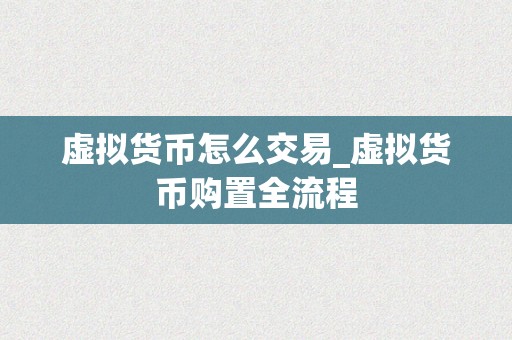 虚拟货币怎么交易_虚拟货币购置全流程